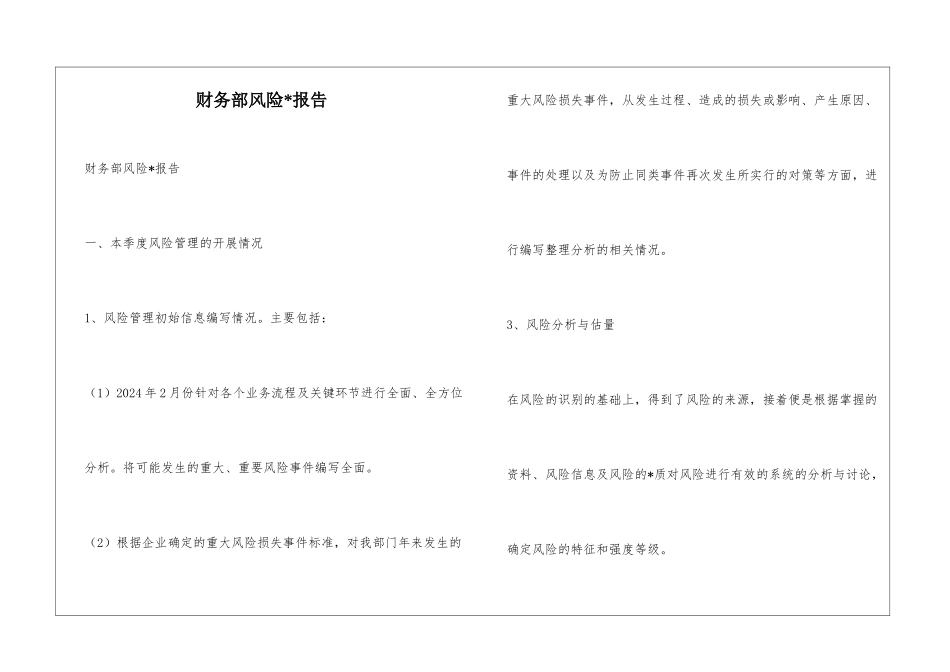 财务部风险*报告

财务部风险*报告

一、本季度风险管理的开展情况

1、风险管理初始信息编写情况。主要包括：

（1）2024年2月份针对各个业务流程及关键环节进行全面、全方位分析。将可能发生的重大、重要风险事件编写全面。

（2）根据企业确定的重大风险损失事件标准，对我部门年来发生的重大风险损失事件，从发生过程、造成的损失或影响、产生原因、事件的处理以及为防止同类事件再次发生所实行的对策等方面，进行编写整理分析的相关情况。

3、风险分析与估量

在风险的识别的基础上，得到了风险的来源，接着便是根据掌握的资料、风险信息及风险的*质对风险进行有效的系统的分析与讨论，确定风险的特征和强度等级。